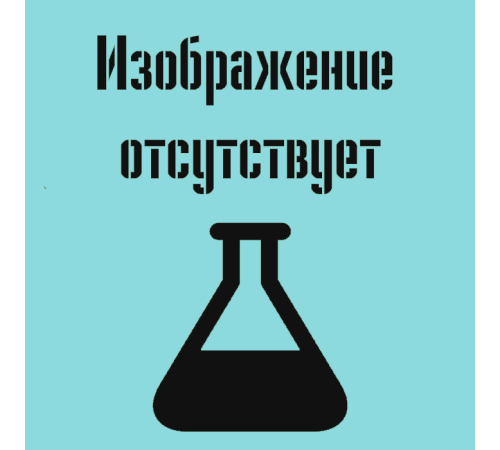 Изображение
отсутствует